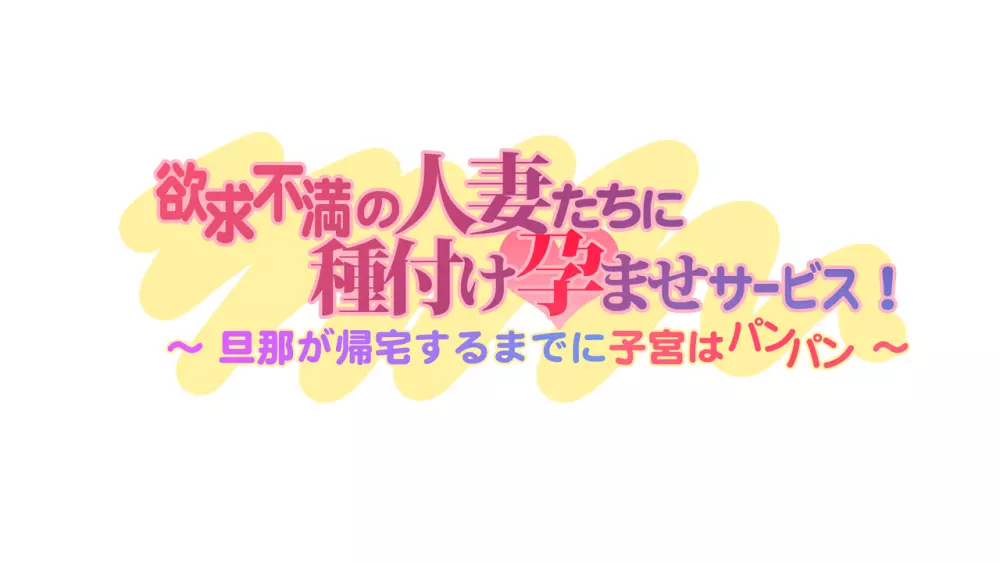 欲求不満の人妻たちに
種付け孕ませサービス！
～ 旦那が帰宅するまでに子宮はパンパン ～